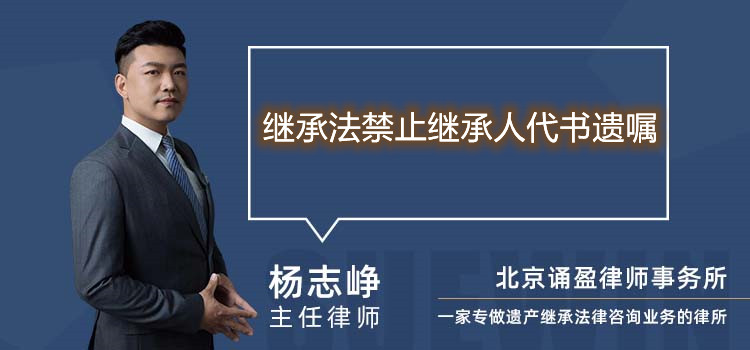 继承法禁止继承人代书遗嘱

杨志峥
主任律师

北京诵盈律师事务所
一家专做遗产继承法律咨询业务的律所